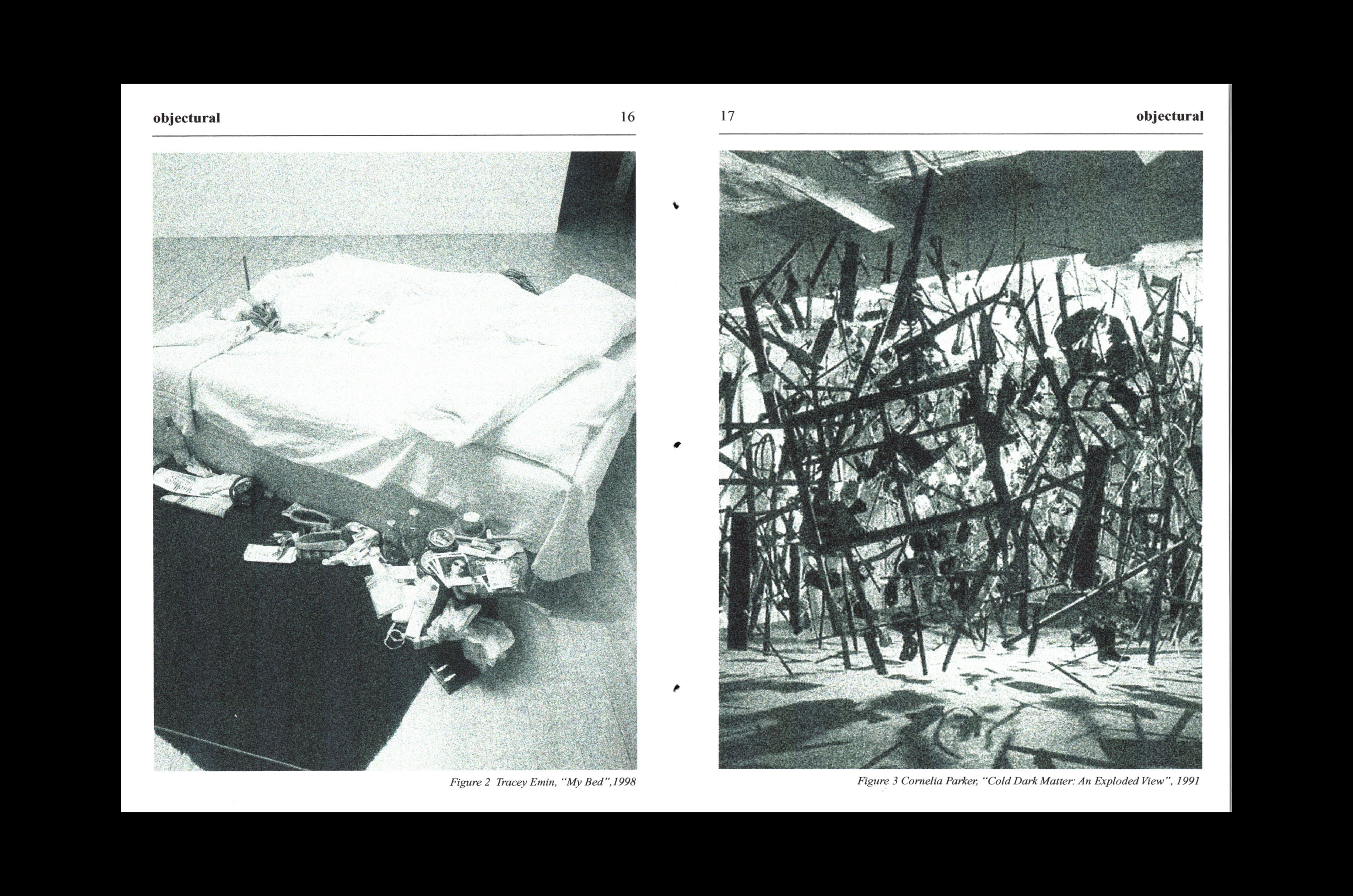 objectural 16

Figure 2 Tracey Emin, "My Bed",1998

17 objectural

Figure 3 Cornelia Parker, "Cold Dark Matter: An Exploded View", 1991